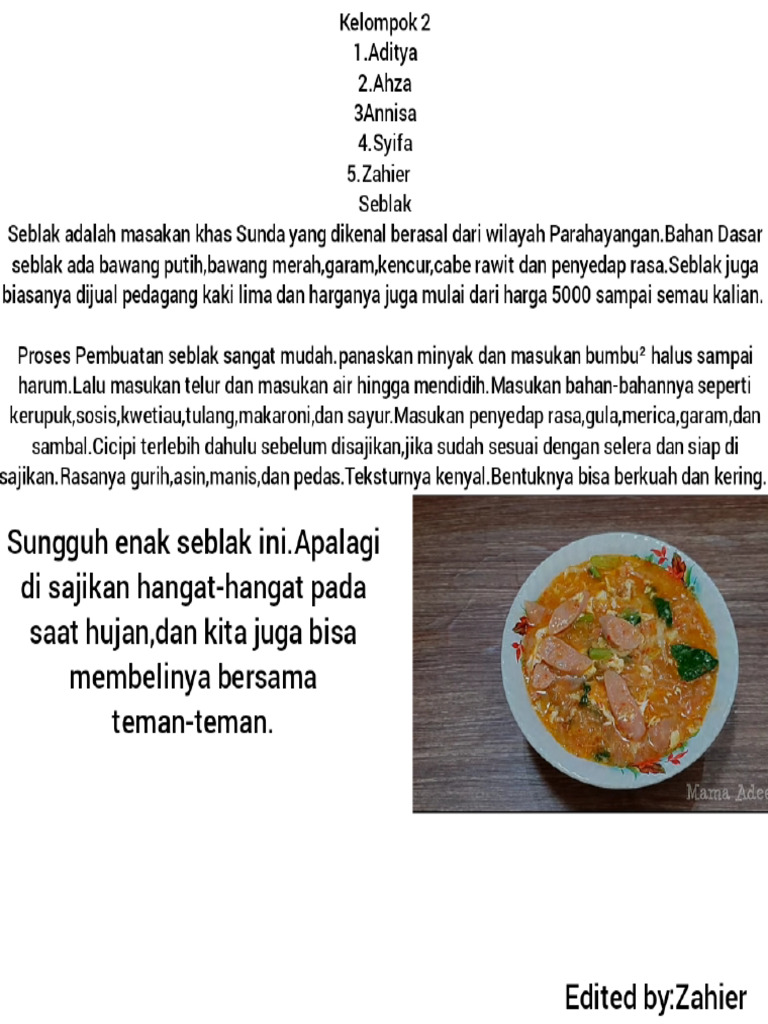 Kelompok 2
1.Aditya
2.Ahza
3Annisa
4.Syifa
5.Zahier
Seblak

Seblak adalah masakan khas Sunda yang dikenal berasal dari wilayah Parahayangan.Bahan Dasar seblak ada bawang putih,bawang merah,garam,kencur,cabe rawit dan penyedap rasa.Seblak juga biasanya dijual pedagang kaki lima dan harganya juga mulai dari harga 5000 sampai semau kalian.

Proses Pembuatan seblak sangat mudah.panaskan minyak dan masukan bumbu² halus sampai harum.Lalu masukan telur dan masukan air hingga mendidih.Masukan bahan-bahannya seperti kerupuk,sosis,kwetiau,tulang,makaroni,dan sayur.Masukan penyedap rasa,gula,merica,garam,dan sambal.Cicipi terlebih dahulu sebelum disajikan,jika sudah sesuai dengan selera dan siap di sajikan.Rasanya gurih,asin,manis,dan pedas.Teksturnya kenyal.Bentuknya bisa berkuah dan kering.

Sungguh enak seblak ini.Apalagi di sajikan hangat-hangat pada saat hujan,dan kita juga bisa membelinya bersama teman-teman.

Mama Adee

Edited by:Zahier